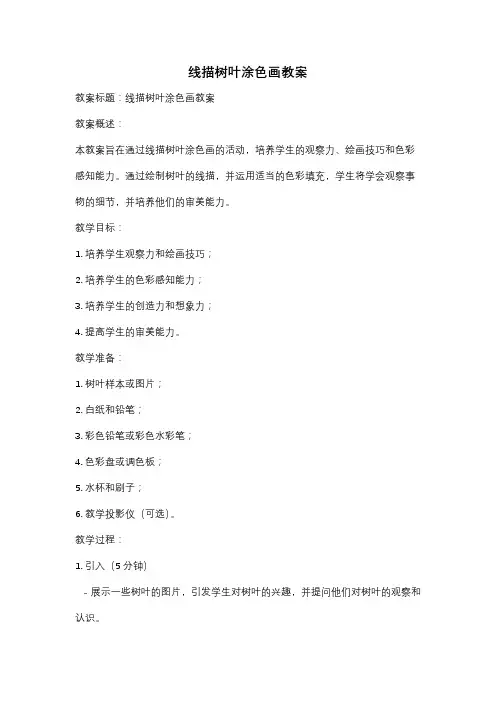 线描树叶涂色画教案

教案标题：线描树叶涂色画教案

教案概述：

本教案旨在通过线描树叶涂色画的活动，培养学生的观察力、绘画技巧和色彩感知能力。通过绘制树叶的线描，并运用适当的色彩填充，学生将学会观察事物的细节，并培养他们的审美能力。

教学目标：

1. 培养学生观察力和绘画技巧；

2. 培养学生的色彩感知能力；

3. 培养学生的创造力和想象力；

4. 提高学生的审美能力。

教学准备：

1. 树叶样本或图片；

2. 白纸和铅笔；

3. 彩色铅笔或彩色水彩笔；

4. 色彩盘或调色板；

5. 水杯和刷子；

6. 教学投影仪（可选）。

教学过程：

1. 引入（5 分钟）

- 展示一些树叶的图片，引发学生对树叶的兴趣，并提问他们对树叶的观察和认识。